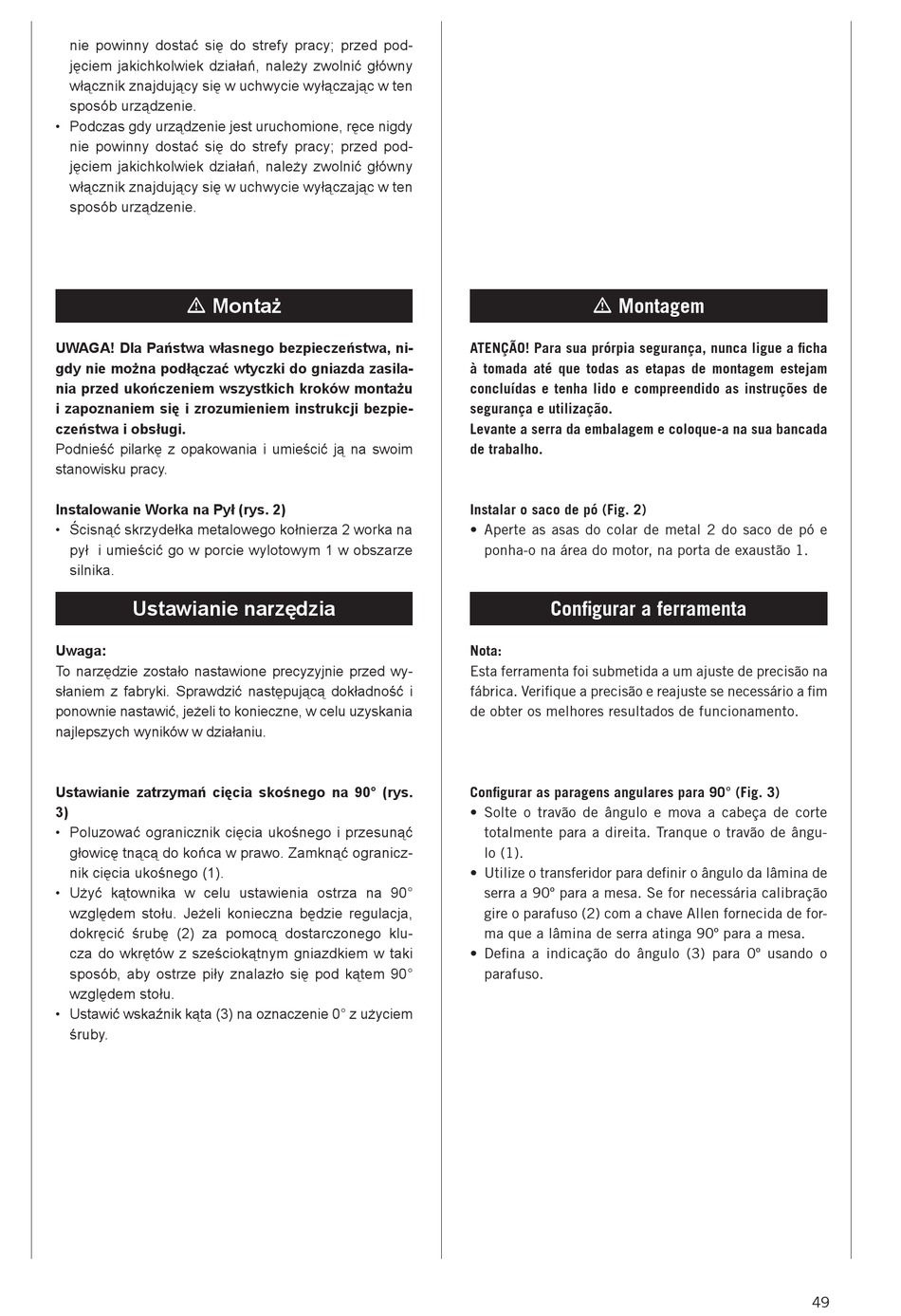 nie powinny dostać się do strefy pracy; przed podjęciem jakichkolwiek działań, należy zwolnić główny włącznik znajdujący się w uchwycie wyłączając w ten sposób urządzenie.
• Podczas gdy urządzenie jest uruchomione, ręce nigdy nie powinny dostać się do strefy pracy; przed podjęciem jakichkolwiek działań, należy zwolnić główny włącznik znajdujący się w uchwycie wyłączając w ten sposób urządzenie.

⚠ Montaż

UWAGA! Dla Państwa własnego bezpieczeństwa, nigdy nie można podłączać wtyczki do gniazda zasilania przed ukończeniem wszystkich kroków montażu i zapoznaniem się i zrozumieniem instrukcji bezpieczeństwa i obsługi.
Podnieść pilarkę z opakowania i umieścić ją na swoim stanowisku pracy.

Instalowanie Worka na Pył (rys. 2)
• Ścisnąć skrzydełka metalowego kołnierza 2 worka na pył i umieścić go w porcie wylotowym 1 w obszarze silnika.

Ustawianie narzędzia

Uwaga:
To narzędzie zostało nastawione precyzyjnie przed wysłaniem z fabryki. Sprawdzić następującą dokładność i ponownie nastawić, jeżeli to konieczne, w celu uzyskania najlepszych wyników w działaniu.

Ustawianie zatrzymań cięcia skośnego na 90° (rys. 3)
• Poluzować ogranicznik cięcia ukośnego i przesunąć głowicę tnącą do końca w prawo. Zamknąć ogranicznik cięcia ukośnego (1).
• Użyć kątownika w celu ustawienia ostrza na 90° względem stołu. Jeżeli konieczna będzie regulacja, dokręcić śrubę (2) za pomocą dostarczonego klucza do wkrętów z sześciokątnym gniazdkiem w taki sposób, aby ostrze piły znalazło się pod kątem 90° względem stołu.
• Ustawić wskaźnik kąta (3) na oznaczenie 0° z użyciem śruby.

⚠ Montagem

ATENÇÃO! Para sua prórpia segurança, nunca ligue a ficha à tomada até que todas as etapas de montagem estejam concluídas e tenha lido e compreendido as instruções de segurança e utilização.
Levante a serra da embalagem e coloque-a na sua bancada de trabalho.

Instalar o saco de pó (Fig. 2)
• Aperte as asas do colar de metal 2 do saco de pó e ponha-o na área do motor, na porta de exaustão 1.

Configurar a ferramenta

Nota:
Esta ferramenta foi submetida a um ajuste de precisão na fábrica. Verifique a precisão e reajuste se necessário a fim de obter os melhores resultados de funcionamento.

Configurar as paragens angulares para 90° (Fig. 3)
• Solte o travão de ângulo e mova a cabeça de corte totalmente para a direita. Tranque o travão de ângulo (1).
• Utilize o transferidor para definir o ângulo da lâmina de serra a 90º para a mesa. Se for necessária calibração gire o parafuso (2) com a chave Allen fornecida de forma que a lâmina de serra atinga 90º para a mesa.
• Defina a indicação do ângulo (3) para 0º usando o parafuso.

49